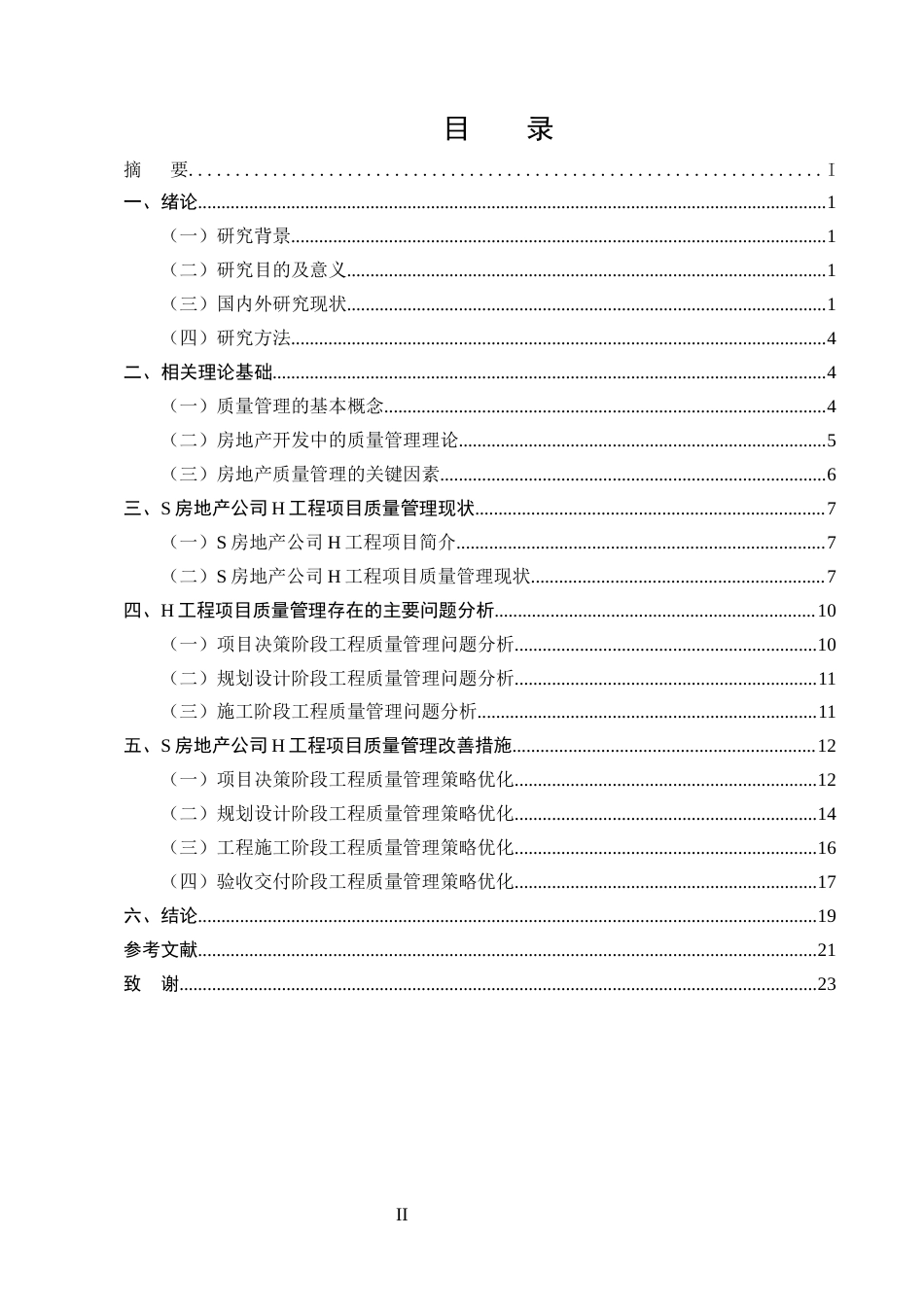 目 录

摘 要 Ⅰ

一、绪论 1

（一）研究背景 1

（二）研究目的及意义 1

（三）国内外研究现状 1

（四）研究方法 4

二、相关理论基础 4

（一）质量管理的基本概念 4

（二）房地产开发中的质量管理理论 5

（三）房地产质量管理的关键因素 6

三、S房地产公司H工程项目质量管理现状 7

（一）S房地产公司H工程项目简介 7

（二）S房地产公司H工程项目质量管理现状 7

四、H工程项目质量管理存在的主要问题分析 10

（一）项目决策阶段工程质量管理问题分析 10

（二）规划设计阶段工程质量管理问题分析 11

（三）施工阶段工程质量管理问题分析 11

五、S房地产公司H工程项目质量管理改善措施 12

（一）项目决策阶段工程质量管理策略优化 12

（二）规划设计阶段工程质量管理策略优化 14

（三）工程施工阶段工程质量管理策略优化 16

（四）验收交付阶段工程质量管理策略优化 17

六、结论 19

参考文献 21

致 谢 23

II